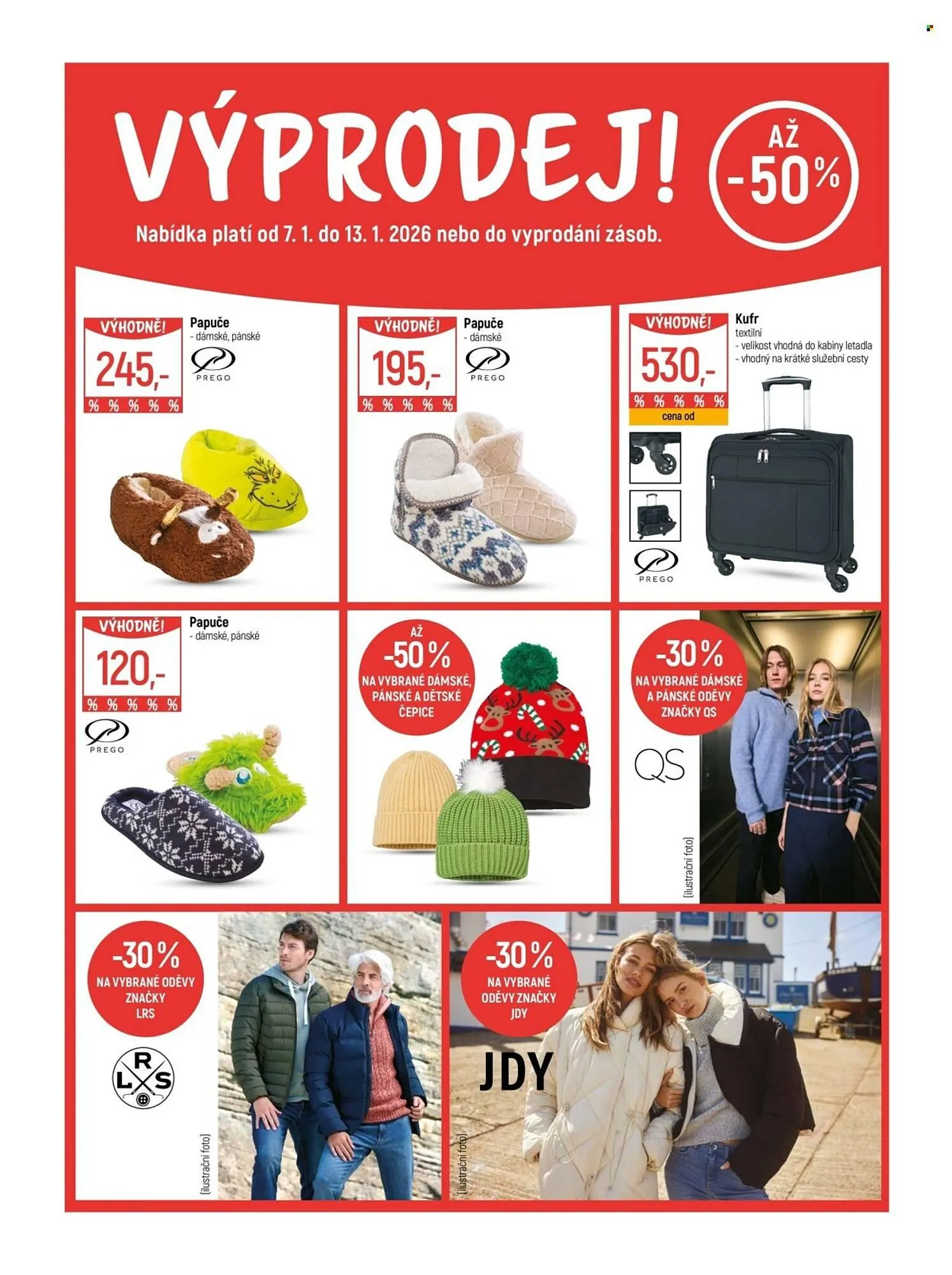 VÝPRODEJ!

AŽ -50%

Nabídka platí od 7. 1. do 13. 1. 2026 nebo do vyprodání zásob.

VÝHODNĚ!
245,-
% % % % %
Papuče
- dámské, pánské
PREGO

VÝHODNĚ!
195,-
% % % % %
Papuče
- dámské
PREGO

VÝHODNĚ!
530,-
% % % % %
cena od
Kufr
textilní
- velikost vhodná do kabiny letadla
- vhodný na krátké služební cesty
PREGO

VÝHODNĚ!
120,-
% % % % %
Papuče
- dámské, pánské
PREGO

AŽ -50%
NA VYBRANÉ DÁMSKÉ, PÁNSKÉ A DĚTSKÉ ČEPICE

-30%
NA VYBRANÉ DÁMSKÉ A PÁNSKÉ ODĚVY ZNAČKY QS
QS
(ilustrační foto)

-30%
NA VYBRANÉ ODĚVY ZNAČKY LRS
R L S
(ilustrační foto)

-30%
NA VYBRANÉ ODĚVY ZNAČKY JDY
JDY
(ilustrační foto)